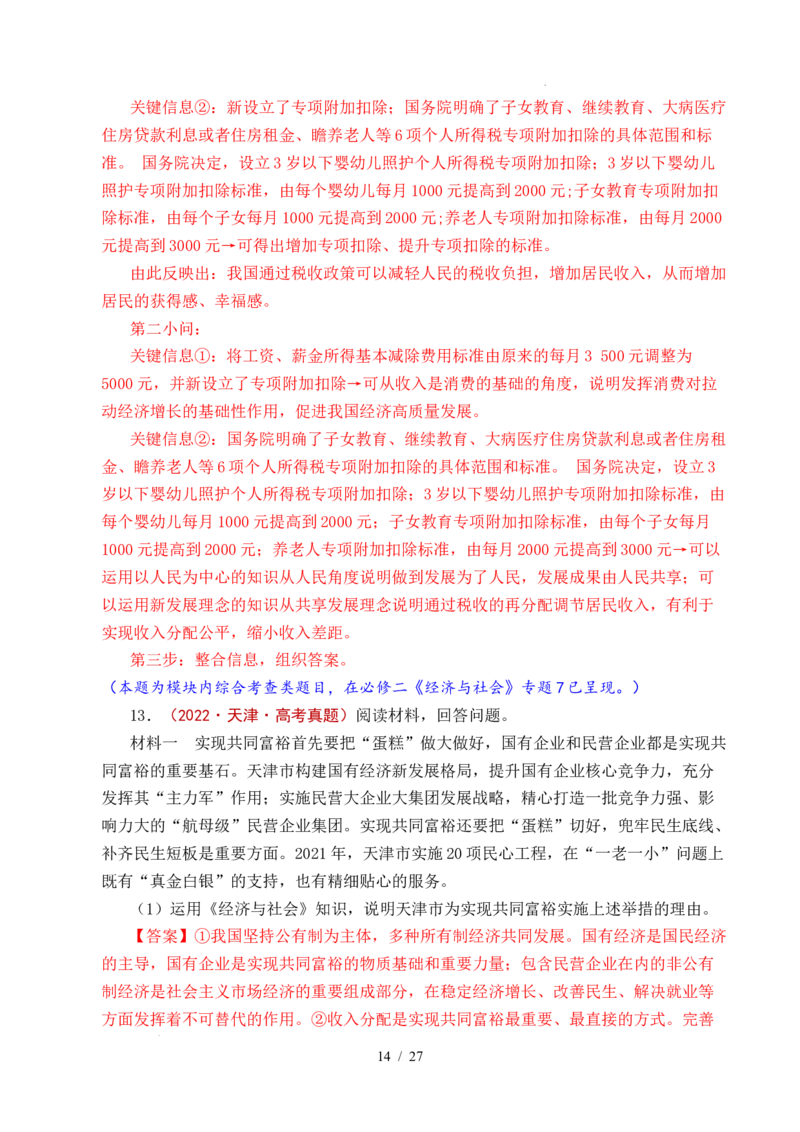 关键信息②：新设立了专项附加扣除；国务院明确了子女教育、继续教育、大病医疗住房贷款利息或者住房租金、赡养老人等6项个人所得税专项附加扣除的具体范围和标准。 国务院决定，设立3岁以下婴幼儿照护个人所得税专项附加扣除；3岁以下婴幼儿照护专项附加扣除标准，由每个婴幼儿每月1000元提高到2000元;子女教育专项附加扣除标准，由每个子女每月1000元提高到2000元;养老人专项附加扣除标准，由每月2000元提高到3000元→可得出增加专项扣除、提升专项扣除的标准。

由此反映出：我国通过税收政策可以减轻人民的税收负担，增加居民收入，从而增加居民的获得感、幸福感。

第二小问：

关键信息①：将工资、薪金所得基本减除费用标准由原来的每月3 500元调整为5000元，并新设立了专项附加扣除→可从收入是消费的基础的角度，说明发挥消费对拉动经济增长的基础性作用，促进我国经济高质量发展。

关键信息②：国务院明确了子女教育、继续教育、大病医疗住房贷款利息或者住房租金、赡养老人等6项个人所得税专项附加扣除的具体范围和标准。 国务院决定，设立3岁以下婴幼儿照护个人所得税专项附加扣除；3岁以下婴幼儿照护专项附加扣除标准，由每个婴幼儿每月1000元提高到2000元；子女教育专项附加扣除标准，由每个子女每月1000元提高到2000元；养老人专项附加扣除标准，由每月2000元提高到3000元→可以运用以人民为中心的知识从人民角度说明做到发展为了人民，发展成果由人民共享；可以运用新发展理念的知识从共享发展理念说明通过税收的再分配调节居民收入，有利于实现收入分配公平，缩小收入差距。

第三步：整合信息，组织答案。

（本题为模块内综合考查类题目，在必修二《经济与社会》专题7已呈现。）

13．（2022·天津·高考真题）阅读材料，回答问题。

材料一 实现共同富裕首先要把“蛋糕”做大做好，国有企业和民营企业都是实现共同富裕的重要基石。天津市构建国有经济新发展格局，提升国有企业核心竞争力，充分发挥其“主力军”作用；实施民营大企业大集团发展战略，精心打造一批竞争力强、影响力大的“航母级”民营企业集团。实现共同富裕还要把“蛋糕”切好，兜牢民生底线、补齐民生短板是重要方面。2021年，天津市实施20项民心工程，在“一老一小”问题上既有“真金白银”的支持，也有精细贴心的服务。

（1）运用《经济与社会》知识，说明天津市为实现共同富裕实施上述举措的理由。

【答案】①我国坚持公有制为主体，多种所有制经济共同发展。国有经济是国民经济的主导，国有企业是实现共同富裕的物质基础和重要力量；包含民营企业在内的非公有制经济是社会主义市场经济的重要组成部分，在稳定经济增长、改善民生、解决就业等方面发挥着不可替代的作用。②收入分配是实现共同富裕最重要、最直接的方式。完善

14 / 27